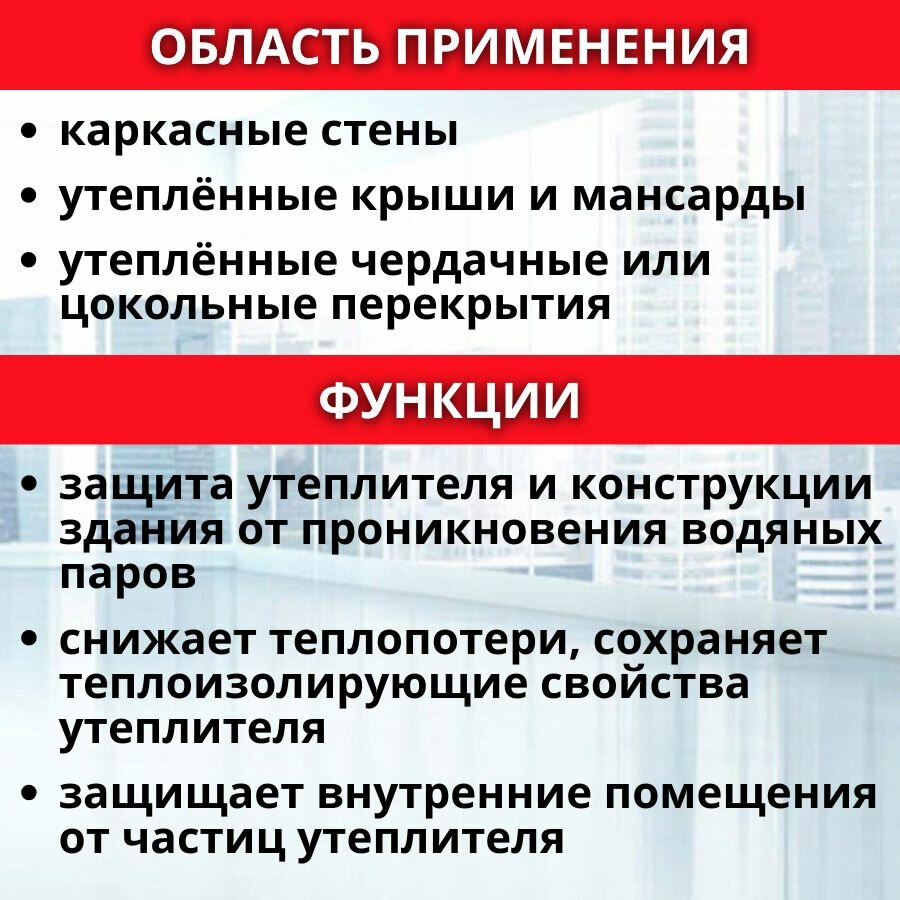 ОБЛАСТЬ ПРИМЕНЕНИЯ

• каркасные стены
• утеплённые крыши и мансарды
• утеплённые чердачные или цокольные перекрытия

ФУНКЦИИ

• защита утеплителя и конструкции здания от проникновения водяных паров
• снижает теплопотери, сохраняет теплоизолирующие свойства утеплителя
• защищает внутренние помещения от частиц утеплителя